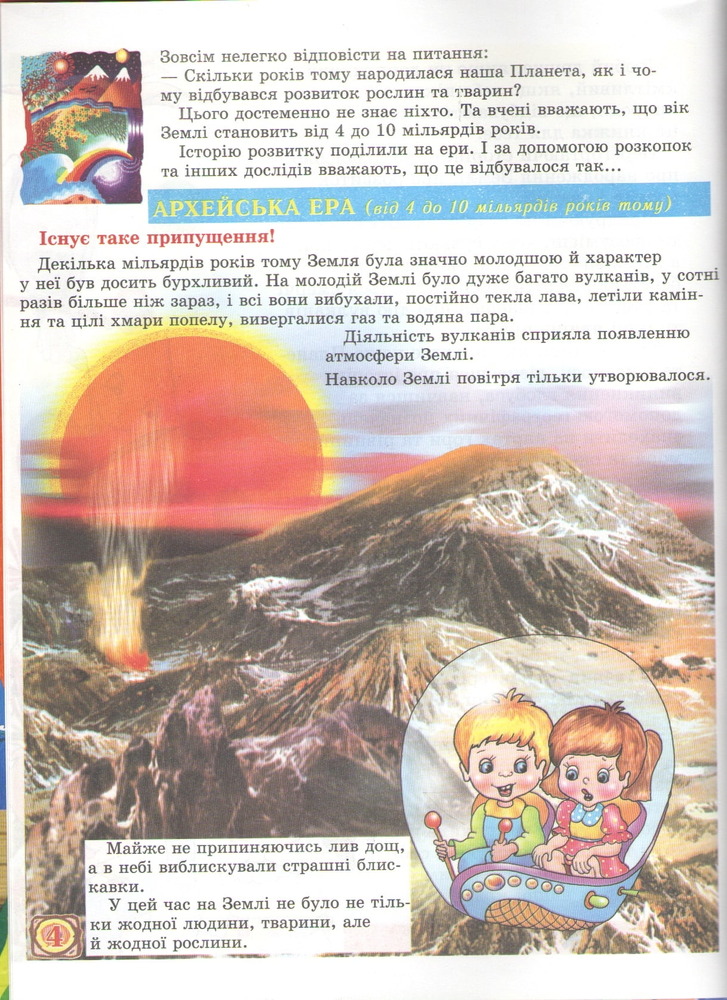 Зовсім нелегко відповісти на питання:
— Скільки років тому народилася наша Планета, як і чому відбувався розвиток рослин та тварин?

Цього достеменно не знає ніхто. Та вчені вважають, що вік Землі становить від 4 до 10 мільярдів років.

Історію розвитку поділили на ери. І за допомогою розкопок та інших дослідів вважають, що це відбувалося так...

АРХЕЙСЬКА ЕРА (від 4 до 10 мільярдів років тому)

Існує таке припущення!

Декілька мільярдів років тому Земля була значно молодшою й характер у неї був досить бурхливий. На молодій Землі було дуже багато вулканів, у сотні разів більше ніж зараз, і всі вони вибухали, постійно текла лава, летіли каміння та цілі хмари попелу, вивергалися газ та водяна пара.

Діяльність вулканів сприяла появленню атмосфери Землі.

Навколо Землі повітря тільки утворювалося.

Майже не припиняючись лив дощ, а в небі виблискували страшні блискавки.

У цей час на Землі не було не тільки жодної людини, тварини, але й жодної рослини.

4